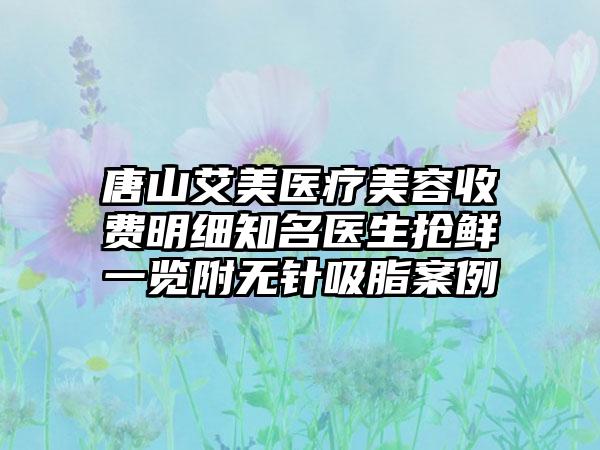 唐山艾美医疗美容收费明细知名医生抢鲜一览附无针吸脂案例